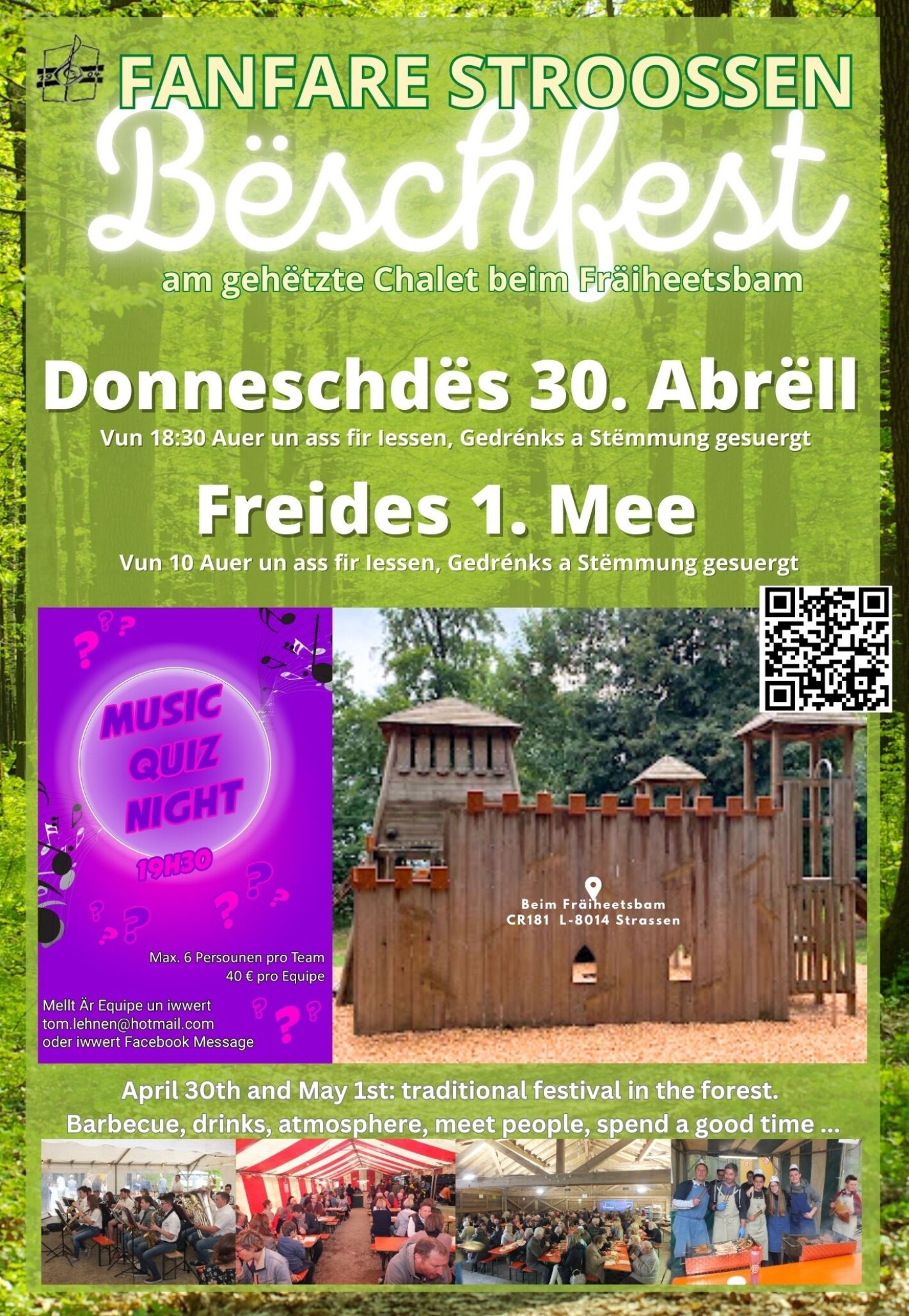 FANFARE STROOSSEN

Bëschfest

am gehëtzte Chalet beim Fräiheetsbam

Donneschdës 30. Abrëll

Vun 18:30 Auer un ass fir Iessen, Gedrénks a Stëmmung gesuergt

Freides 1. Mee

Vun 10 Auer un ass fir Iessen, Gedrénks a Stëmmung gesuergt

MUSIC QUIZ NIGHT

19H30

Max. 6 Persounen pro Team
40 € pro Equipe

Mellt Är Equipe un iwwert
tom.lehnen@hotmail.com
oder iwwert Facebook Message

Beim Fräiheetsbam
CR181 L-8014 Strassen

April 30th and May 1st: traditional festival in the forest.
Barbecue, drinks, atmosphere, meet people, spend a good time ...